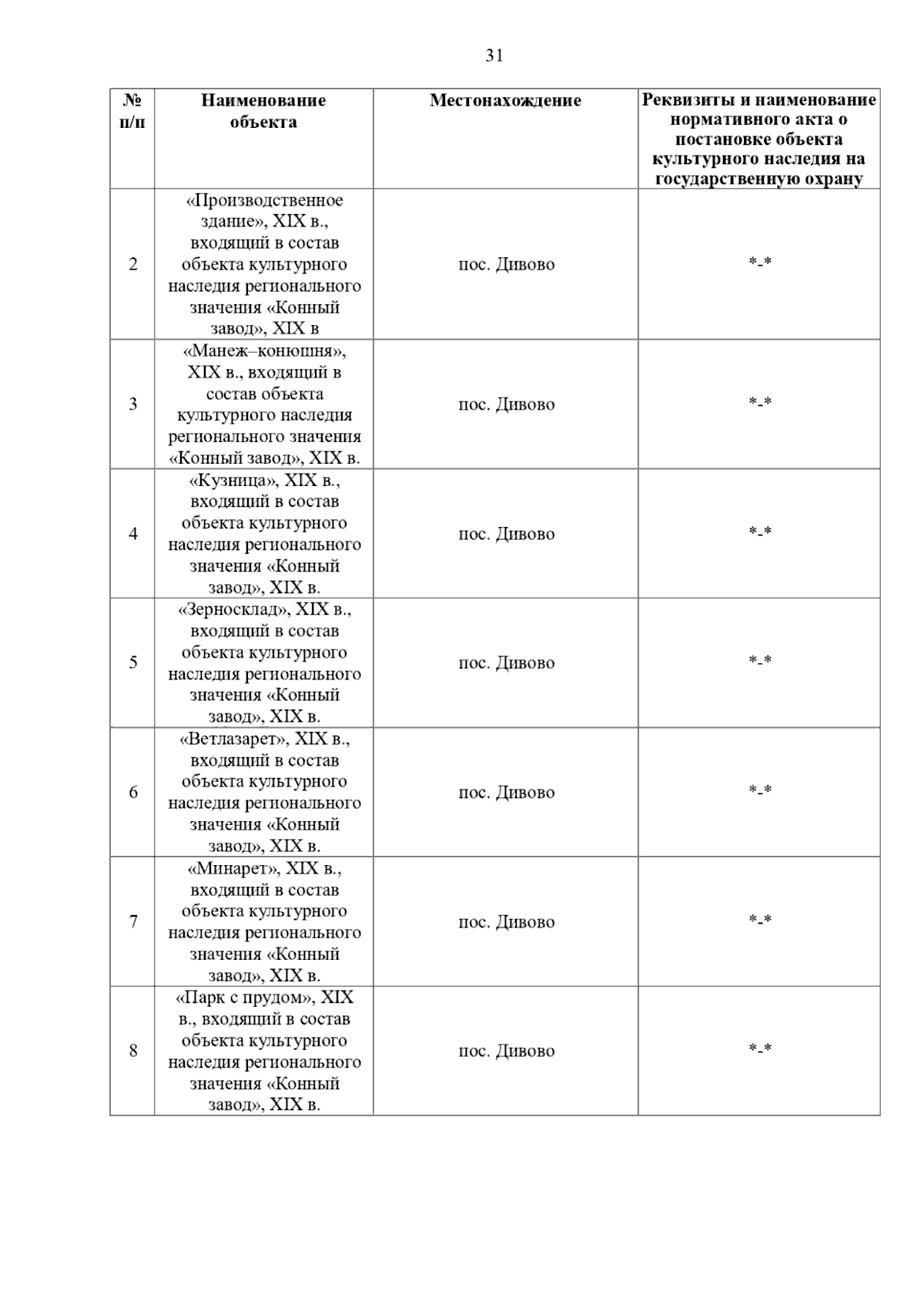 31

| № п/п | Наименование объекта | Местонахождение | Реквизиты и наименование нормативного акта о постановке объекта культурного наследия на государственную охрану |
|---|---|---|---|
| 2 | «Производственное здание», XIX в., входящий в состав объекта культурного наследия регионального значения «Конный завод», XIX в | пос. Дивово | *-* |
| 3 | «Манеж–конюшня», XIX в., входящий в состав объекта культурного наследия регионального значения «Конный завод», XIX в. | пос. Дивово | *-* |
| 4 | «Кузница», XIX в., входящий в состав объекта культурного наследия регионального значения «Конный завод», XIX в. | пос. Дивово | *-* |
| 5 | «Зерносклад», XIX в., входящий в состав объекта культурного наследия регионального значения «Конный завод», XIX в. | пос. Дивово | *-* |
| 6 | «Ветлазарет», XIX в., входящий в состав объекта культурного наследия регионального значения «Конный завод», XIX в. | пос. Дивово | *-* |
| 7 | «Минарет», XIX в., входящий в состав объекта культурного наследия регионального значения «Конный завод», XIX в. | пос. Дивово | *-* |
| 8 | «Парк с прудом», XIX в., входящий в состав объекта культурного наследия регионального значения «Конный завод», XIX в. | пос. Дивово | *-* |